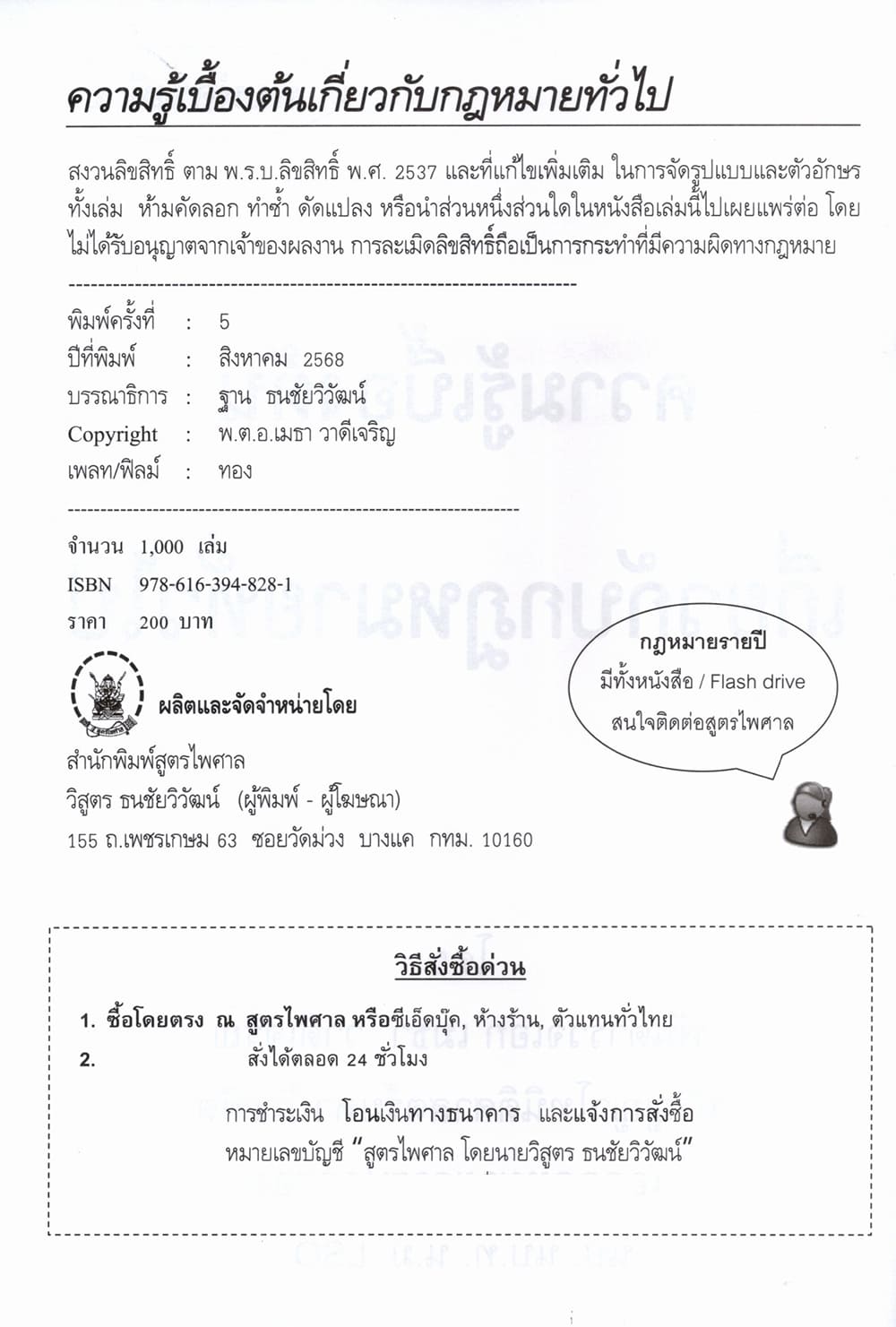 ความรู้เบื้องต้นเกี่ยวกับกฎหมายทั่วไป

สงวนลิขสิทธิ์ ตาม พ.ร.บ.ลิขสิทธิ์ พ.ศ. 2537 และที่แก้ไขเพิ่มเติม ในการจัดรูปแบบและตัวอักษรทั้งเล่ม ห้ามคัดลอก ทำซ้ำ ดัดแปลง หรือนำส่วนหนึ่งส่วนใดในหนังสือเล่มนี้ไปเผยแพร่ต่อ โดยไม่ได้รับอนุญาตจากเจ้าของผลงาน การละเมิดลิขสิทธิ์ถือเป็นการกระทำที่มีความผิดทางกฎหมาย

พิมพ์ครั้งที่ : 5
ปีที่พิมพ์ : สิงหาคม 2568
บรรณาธิการ : ฐาน ธนชัยวิวัฒน์
Copyright : พ.ต.อ.เมธา วาดีเจริญ
เพลท/ฟิล์ม : ทอง

จำนวน 1,000 เล่ม
ISBN 978-616-394-828-1
ราคา 200 บาท

กฎหมายรายปี
มีทั้งหนังสือ / Flash drive
สนใจติดต่อสูตรไพศาล

ผลิตและจัดจำหน่ายโดย
สำนักพิมพ์สูตรไพศาล
วิสูตร ธนชัยวิวัฒน์ (ผู้พิมพ์ - ผู้โฆษณา)
155 ถ.เพชรเกษม 63 ซอยวัดม่วง บางแค กทม. 10160

วิธีสั่งซื้อด่วน
1. ซื้อโดยตรง ณ สูตรไพศาล หรือซีเอ็ดบุ๊ค, ห้างร้าน, ตัวแทนทั่วไทย
2. สั่งได้ตลอด 24 ชั่วโมง
การชำระเงิน โอนเงินทางธนาคาร และแจ้งการสั่งซื้อ
หมายเลขบัญชี "สูตรไพศาล โดยนายวิสูตร ธนชัยวิวัฒน์"